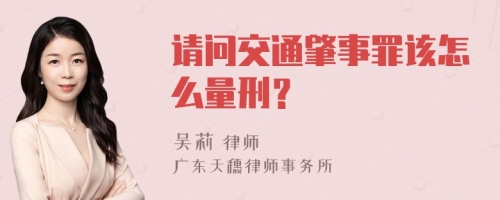 请问交通肇事罪该怎么量刑？

吴莉 律师
广东天穗律师事务所